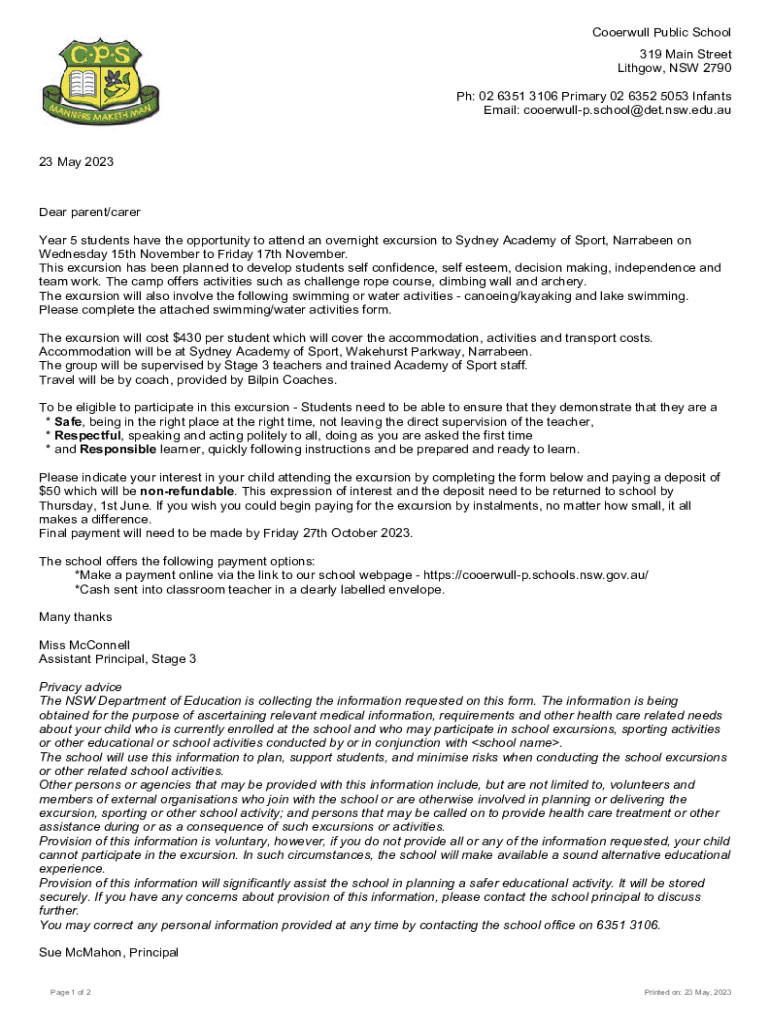 C·P·S
MANNERS MAKETH MAN

Cooerwull Public School

319 Main Street
Lithgow, NSW 2790

Ph: 02 6351 3106 Primary 02 6352 5053 Infants
Email: cooerwull-p.school@det.nsw.edu.au

23 May 2023

Dear parent/carer

Year 5 students have the opportunity to attend an overnight excursion to Sydney Academy of Sport, Narrabeen on Wednesday 15th November to Friday 17th November.
This excursion has been planned to develop students self confidence, self esteem, decision making, independence and team work. The camp offers activities such as challenge rope course, climbing wall and archery.
The excursion will also involve the following swimming or water activities - canoeing/kayaking and lake swimming.
Please complete the attached swimming/water activities form.

The excursion will cost $430 per student which will cover the accommodation, activities and transport costs.
Accommodation will be at Sydney Academy of Sport, Wakehurst Parkway, Narrabeen.
The group will be supervised by Stage 3 teachers and trained Academy of Sport staff.
Travel will be by coach, provided by Bilpin Coaches.

To be eligible to participate in this excursion - Students need to be able to ensure that they demonstrate that they are a
* Safe, being in the right place at the right time, not leaving the direct supervision of the teacher,
* Respectful, speaking and acting politely to all, doing as you are asked the first time
* and Responsible learner, quickly following instructions and be prepared and ready to learn.

Please indicate your interest in your child attending the excursion by completing the form below and paying a deposit of $50 which will be non-refundable. This expression of interest and the deposit need to be returned to school by Thursday, 1st June. If you wish you could begin paying for the excursion by instalments, no matter how small, it all makes a difference.
Final payment will need to be made by Friday 27th October 2023.

The school offers the following payment options:
*Make a payment online via the link to our school webpage - https://cooerwull-p.schools.nsw.gov.au/
*Cash sent into classroom teacher in a clearly labelled envelope.

Many thanks

Miss McConnell
Assistant Principal, Stage 3

Privacy advice
The NSW Department of Education is collecting the information requested on this form. The information is being obtained for the purpose of ascertaining relevant medical information, requirements and other health care related needs about your child who is currently enrolled at the school and who may participate in school excursions, sporting activities or other educational or school activities conducted by or in conjunction with <school name>.
The school will use this information to plan, support students, and minimise risks when conducting the school excursions or other related school activities.
Other persons or agencies that may be provided with this information include, but are not limited to, volunteers and members of external organisations who join with the school or are otherwise involved in planning or delivering the excursion, sporting or other school activity; and persons that may be called on to provide health care treatment or other assistance during or as a consequence of such excursions or activities.
Provision of this information is voluntary, however, if you do not provide all or any of the information requested, your child cannot participate in the excursion. In such circumstances, the school will make available a sound alternative educational experience.
Provision of this information will significantly assist the school in planning a safer educational activity. It will be stored securely. If you have any concerns about provision of this information, please contact the school principal to discuss further.
You may correct any personal information provided at any time by contacting the school office on 6351 3106.

Sue McMahon, Principal

Page 1 of 2

Printed on: 23 May, 2023